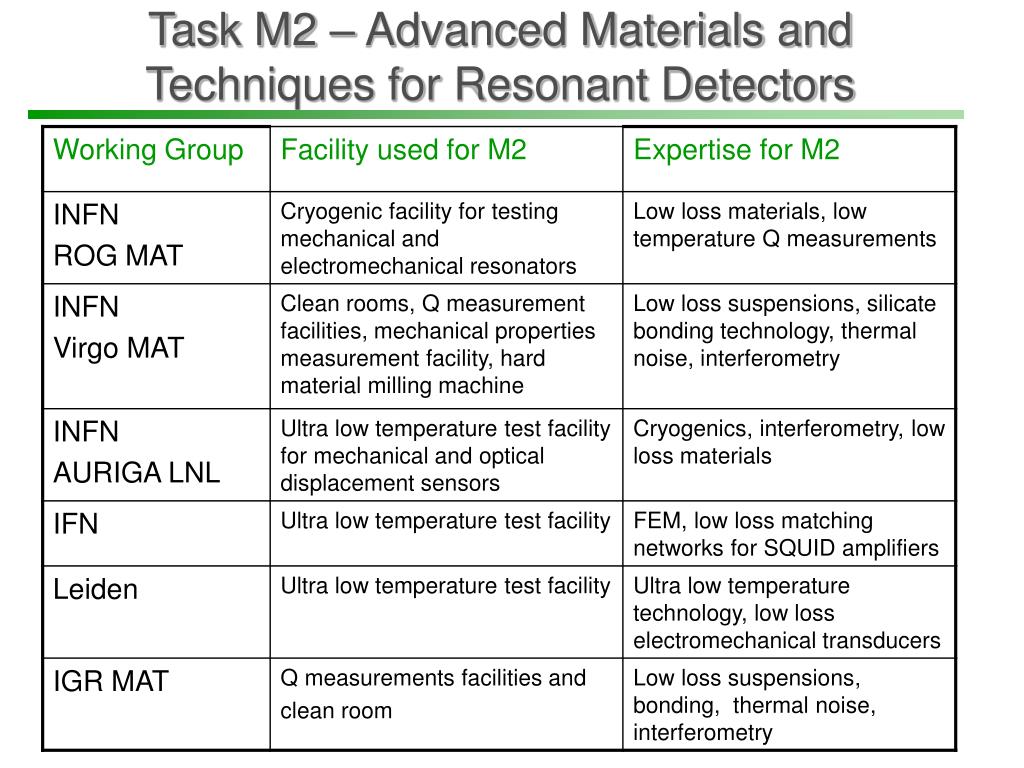 Task M2 – Advanced Materials and Techniques for Resonant Detectors

| Working Group | Facility used for M2 | Expertise for M2 |
|---|---|---|
| INFN ROG MAT | Cryogenic facility for testing mechanical and electromechanical resonators | Low loss materials, low temperature Q measurements |
| INFN Virgo MAT | Clean rooms, Q measurement facilities, mechanical properties measurement facility, hard material milling machine | Low loss suspensions, silicate bonding technology, thermal noise, interferometry |
| INFN AURIGA LNL | Ultra low temperature test facility for mechanical and optical displacement sensors | Cryogenics, interferometry, low loss materials |
| IFN | Ultra low temperature test facility | FEM, low loss matching networks for SQUID amplifiers |
| Leiden | Ultra low temperature test facility | Ultra low temperature technology, low loss electromechanical transducers |
| IGR MAT | Q measurements facilities and clean room | Low loss suspensions, bonding, thermal noise, interferometry |